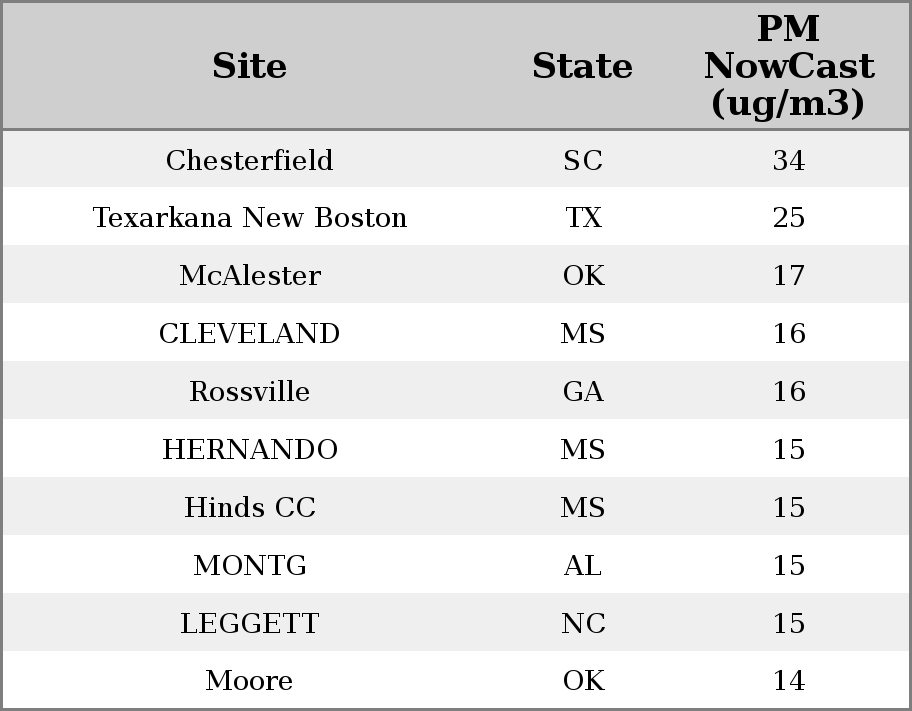 | Site | State | PM NowCast (ug/m3) |
|---|---|---|
| Chesterfield | SC | 34 |
| Texarkana New Boston | TX | 25 |
| McAlester | OK | 17 |
| CLEVELAND | MS | 16 |
| Rossville | GA | 16 |
| HERNANDO | MS | 15 |
| Hinds CC | MS | 15 |
| MONTG | AL | 15 |
| LEGGETT | NC | 15 |
| Moore | OK | 14 |